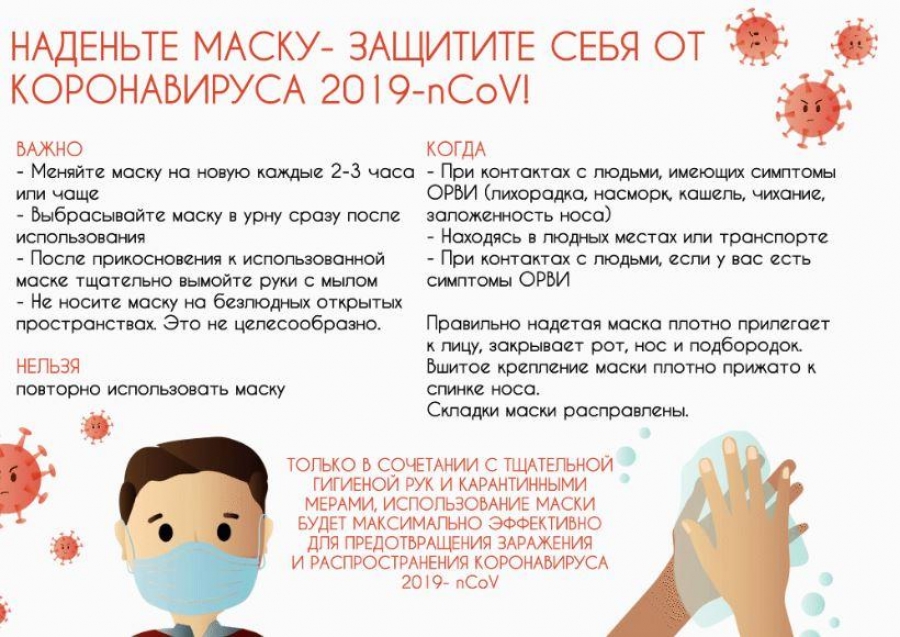 НАДЕНЬТЕ МАСКУ- ЗАЩИТИТЕ СЕБЯ ОТ КОРОНАВИРУСА 2019-nCoV!

ВАЖНО
- Меняйте маску на новую каждые 2-3 часа или чаще
- Выбрасывайте маску в урну сразу после использования
- После прикосновения к использованной маске тщательно вымойте руки с мылом
- Не носите маску на безлюдных открытых пространствах. Это не целесообразно.

НЕЛЬЗЯ
повторно использовать маску

КОГДА
- При контактах с людьми, имеющих симптомы ОРВИ (лихорадка, насморк, кашель, чихание, заложенность носа)
- Находясь в людных местах или транспорте
- При контактах с людьми, если у вас есть симптомы ОРВИ

Правильно надетая маска плотно прилегает к лицу, закрывает рот, нос и подбородок. Вшитое крепление маски плотно прижато к спинке носа.
Складки маски расправлены.

ТОЛЬКО В СОЧЕТАНИИ С ТЩАТЕЛЬНОЙ ГИГИЕНОЙ РУК И КАРАНТИННЫМИ МЕРАМИ, ИСПОЛЬЗОВАНИЕ МАСКИ БУДЕТ МАКСИМАЛЬНО ЭФФЕКТИВНО ДЛЯ ПРЕДОТВРАЩЕНИЯ ЗАРАЖЕНИЯ И РАСПРОСТРАНЕНИЯ КОРОНАВИРУСА 2019- nCoV